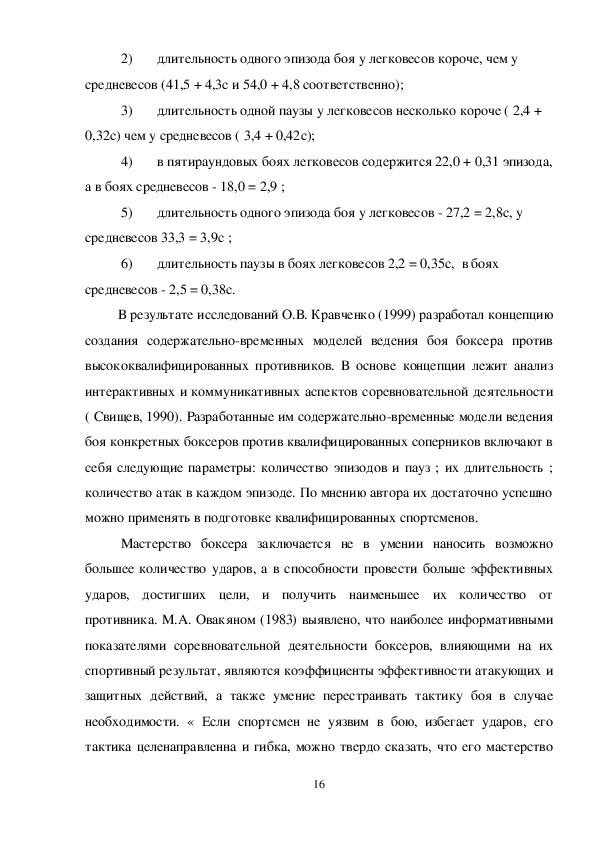 2) длительность одного эпизода боя у легковесов короче, чем у средневесов (41,5 + 4,3с и 54,0 + 4,8 соответственно);

3) длительность одной паузы у легковесов несколько короче ( 2,4 + 0,32с) чем у средневесов ( 3,4 + 0,42с);

4) в пятираундовых боях легковесов содержится 22,0 + 0,31 эпизода, а в боях средневесов - 18,0 = 2,9 ;

5) длительность одного эпизода боя у легковесов - 27,2 = 2,8с, у средневесов 33,3 = 3,9с ;

6) длительность паузы в боях легковесов 2,2 = 0,35с, в боях средневесов - 2,5 = 0,38с.

В результате исследований О.В. Кравченко (1999) разработал концепцию создания содержательно-временных моделей ведения боя боксера против высококвалифицированных противников. В основе концепции лежит анализ интерактивных и коммуникативных аспектов соревновательной деятельности ( Свищев, 1990). Разработанные им содержательно-временные модели ведения боя конкретных боксеров против квалифицированных соперников включают в себя следующие параметры: количество эпизодов и пауз ; их длительность ; количество атак в каждом эпизоде. По мнению автора их достаточно успешно можно применять в подготовке квалифицированных спортсменов.

Мастерство боксера заключается не в умении наносить возможно большее количество ударов, а в способности провести больше эффективных ударов, достигших цели, и получить наименьшее их количество от противника. М.А. Овакяном (1983) выявлено, что наиболее информативными показателями соревновательной деятельности боксеров, влияющими на их спортивный результат, являются коэффициенты эффективности атакующих и защитных действий, а также умение перестраивать тактику боя в случае необходимости. « Если спортсмен не уязвим в бою, избегает ударов, его тактика целенаправленна и гибка, можно твердо сказать, что его мастерство

16